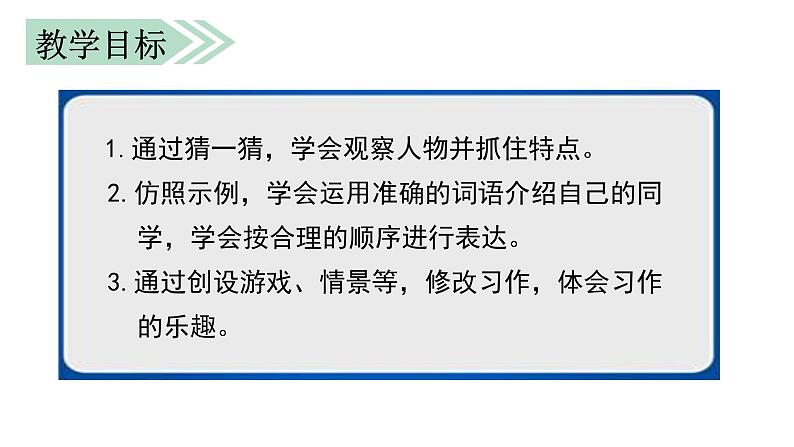 教学目标

1. 通过猜一猜，学会观察人物并抓住特点。

2. 仿照示例，学会运用准确的词语介绍自己的同学，学会按合理的顺序进行表达。

3. 通过创设游戏、情景等，修改习作，体会习作的乐趣。